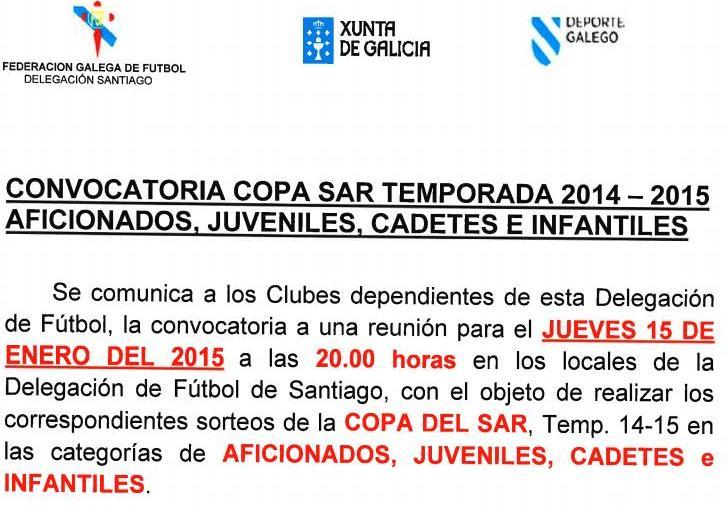 FEDERACION GALEGA DE FUTBOL
DELEGACIÓN SANTIAGO

XUNTA
DE GALICIA

DEPORTE
GALEGO

CONVOCATORIA COPA SAR TEMPORADA 2014 – 2015
AFICIONADOS, JUVENILES, CADETES E INFANTILES

Se comunica a los Clubes dependientes de esta Delegación de Fútbol, la convocatoria a una reunión para el JUEVES 15 DE ENERO DEL 2015 a las 20.00 horas en los locales de la Delegación de Fútbol de Santiago, con el objeto de realizar los correspondientes sorteos de la COPA DEL SAR, Temp. 14-15 en las categorías de AFICIONADOS, JUVENILES, CADETES e INFANTILES.